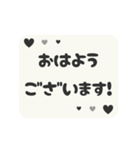 おはよう
ございます!